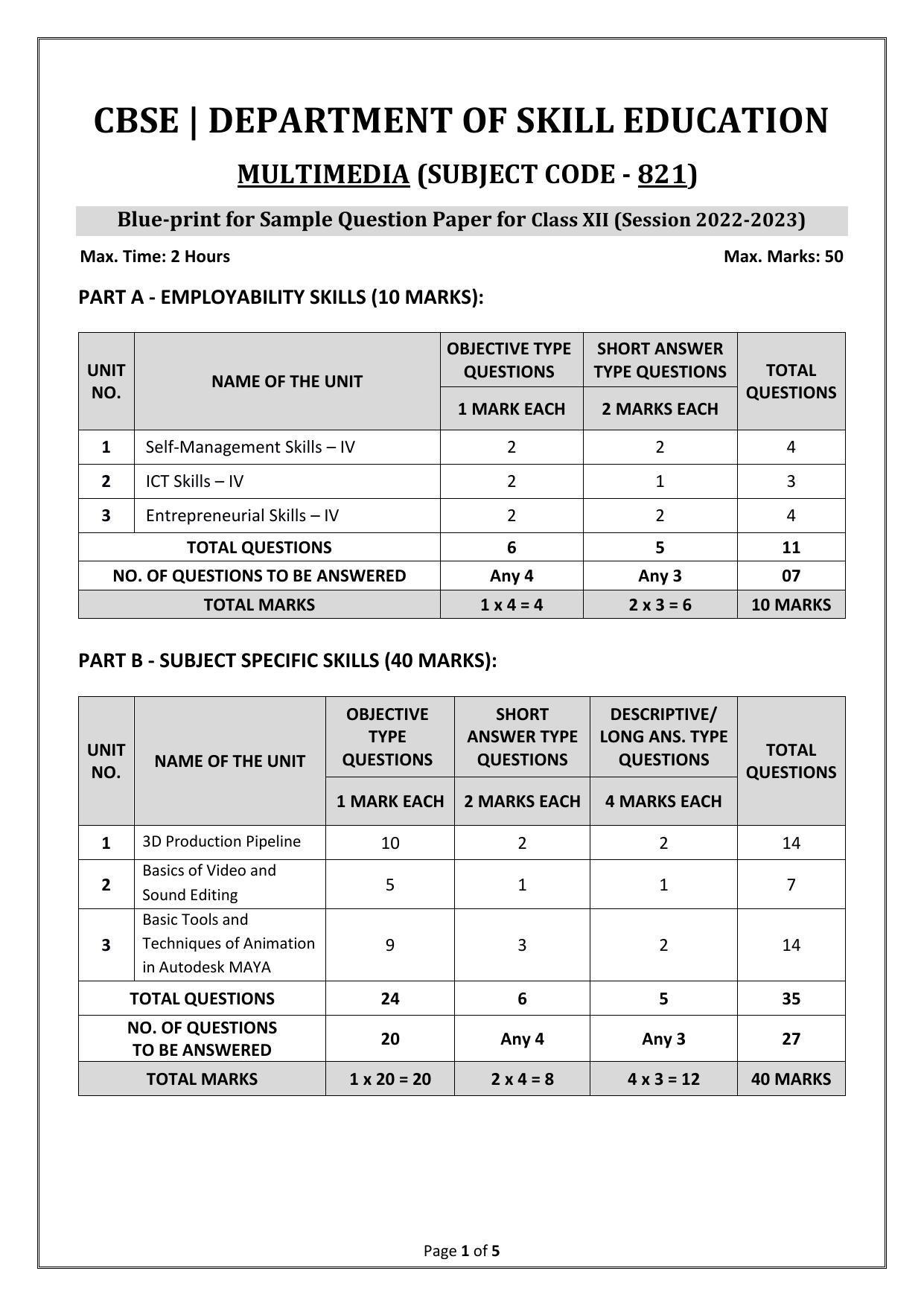 CBSE | DEPARTMENT OF SKILL EDUCATION

MULTIMEDIA (SUBJECT CODE - 821)

Blue-print for Sample Question Paper for Class XII (Session 2022-2023)

Max. Time: 2 Hours

Max. Marks: 50

PART A - EMPLOYABILITY SKILLS (10 MARKS):

| UNIT NO. | NAME OF THE UNIT | OBJECTIVE TYPE QUESTIONS 1 MARK EACH | SHORT ANSWER TYPE QUESTIONS 2 MARKS EACH | TOTAL QUESTIONS |
|---|---|---|---|---|
| 1 | Self-Management Skills – IV | 2 | 2 | 4 |
| 2 | ICT Skills – IV | 2 | 1 | 3 |
| 3 | Entrepreneurial Skills – IV | 2 | 2 | 4 |
| TOTAL QUESTIONS | | 6 | 5 | 11 |
| NO. OF QUESTIONS TO BE ANSWERED | | Any 4 | Any 3 | 07 |
| TOTAL MARKS | | 1 x 4 = 4 | 2 x 3 = 6 | 10 MARKS |

PART B - SUBJECT SPECIFIC SKILLS (40 MARKS):

| UNIT NO. | NAME OF THE UNIT | OBJECTIVE TYPE QUESTIONS 1 MARK EACH | SHORT ANSWER TYPE QUESTIONS 2 MARKS EACH | DESCRIPTIVE/ LONG ANS. TYPE QUESTIONS 4 MARKS EACH | TOTAL QUESTIONS |
|---|---|---|---|---|---|
| 1 | 3D Production Pipeline | 10 | 2 | 2 | 14 |
| 2 | Basics of Video and Sound Editing | 5 | 1 | 1 | 7 |
| 3 | Basic Tools and Techniques of Animation in Autodesk MAYA | 9 | 3 | 2 | 14 |
| TOTAL QUESTIONS | | 24 | 6 | 5 | 35 |
| NO. OF QUESTIONS TO BE ANSWERED | | 20 | Any 4 | Any 3 | 27 |
| TOTAL MARKS | | 1 x 20 = 20 | 2 x 4 = 8 | 4 x 3 = 12 | 40 MARKS |

Page 1 of 5